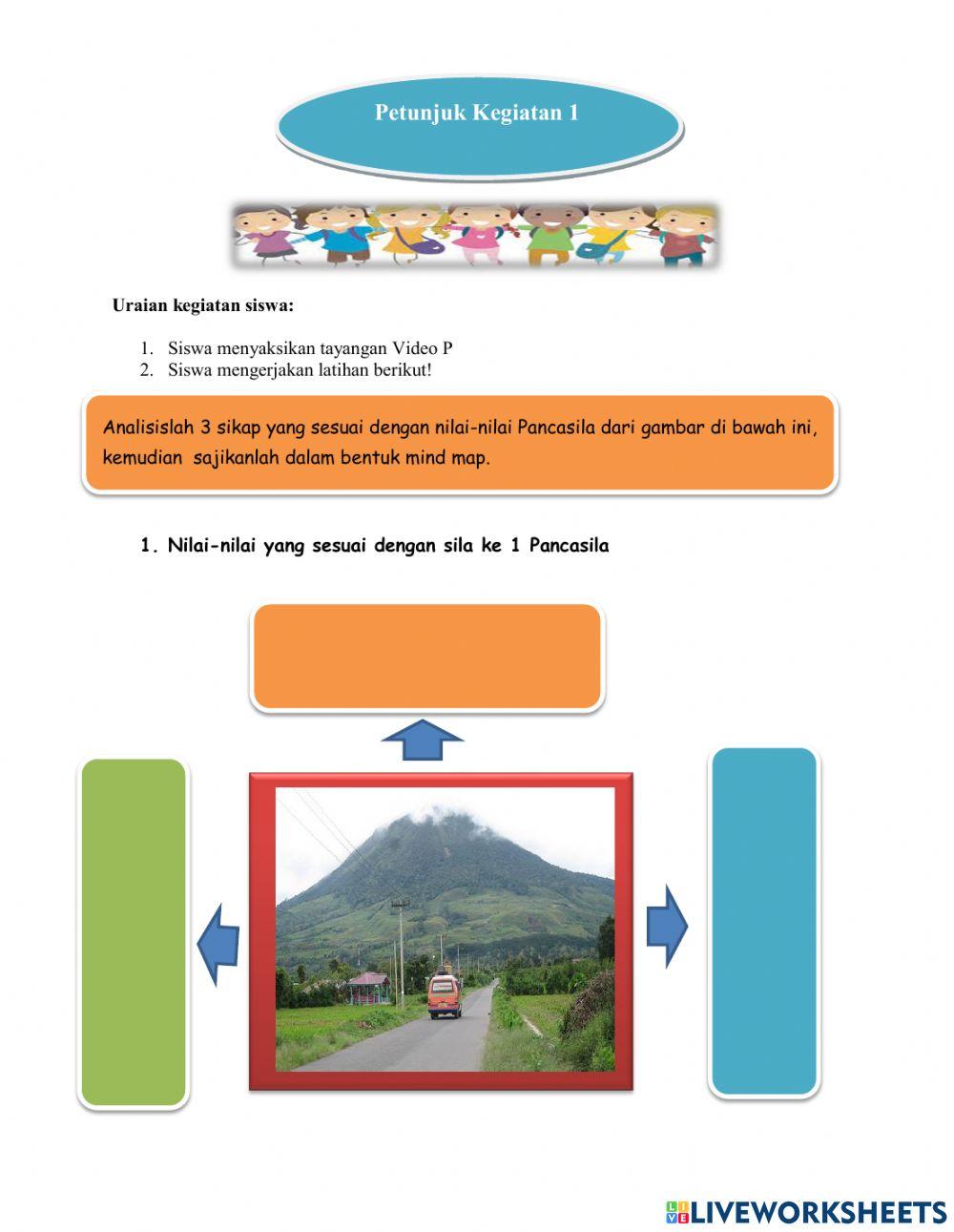 Petunjuk Kegiatan 1

Uraian kegiatan siswa:

1. Siswa menyaksikan tayangan Video P
2. Siswa mengerjakan latihan berikut!

Analisislah 3 sikap yang sesuai dengan nilai-nilai Pancasila dari gambar di bawah ini, kemudian sajikanlah dalam bentuk mind map.

1. Nilai-nilai yang sesuai dengan sila ke 1 Pancasila

LIVEWORKSHEETS